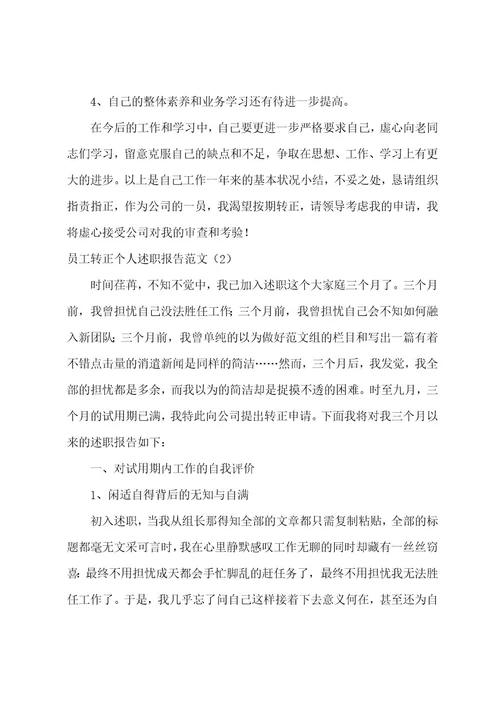 4、自己的整体素养和业务学习还有待进一步提高。

在今后的工作和学习中，自己要更进一步严格要求自己，虚心向老同志们学习，留意克服自己的缺点和不足，争取在思想、工作、学习上有更大的进步。以上是自己工作一年来的基本状况小结，不妥之处，恳请组织指责指正，作为公司的一员，我渴望按期转正，请领导考虑我的申请，我将虚心接受公司对我的审查和考验！

员工转正个人述职报告范文（2）

时间荏苒，不知不觉中，我已加入述职这个大家庭三个月了。三个月前，我曾担忧自己没法胜任工作；三个月前，我曾担忧自己会不知如何融入新团队；三个月前，我曾单纯的以为做好范文组的栏目和写出一篇有着不错点击量的消遣新闻是同样的简洁……然而，三个月后，我发觉，我全部的担忧都是多余，而我以为的简洁却是捉摸不透的困难。时至九月，三个月的试用期已满，我特此向公司提出转正申请。下面我将对我三个月以来的述职报告如下：

一、对试用期内工作的自我评价

1、闲适自得背后的无知与自满

初入述职，当我从组长那得知全部的文章都只需复制粘贴，全部的标题都毫无文采可言时，我在心里静默感叹工作无聊的同时却藏有一丝丝窃喜：最终不用担忧成天都会手忙脚乱的赶任务了，最终不用担忧我无法胜任工作了。于是，我几乎忘了问自己这样接着下去意义何在，甚至还为自